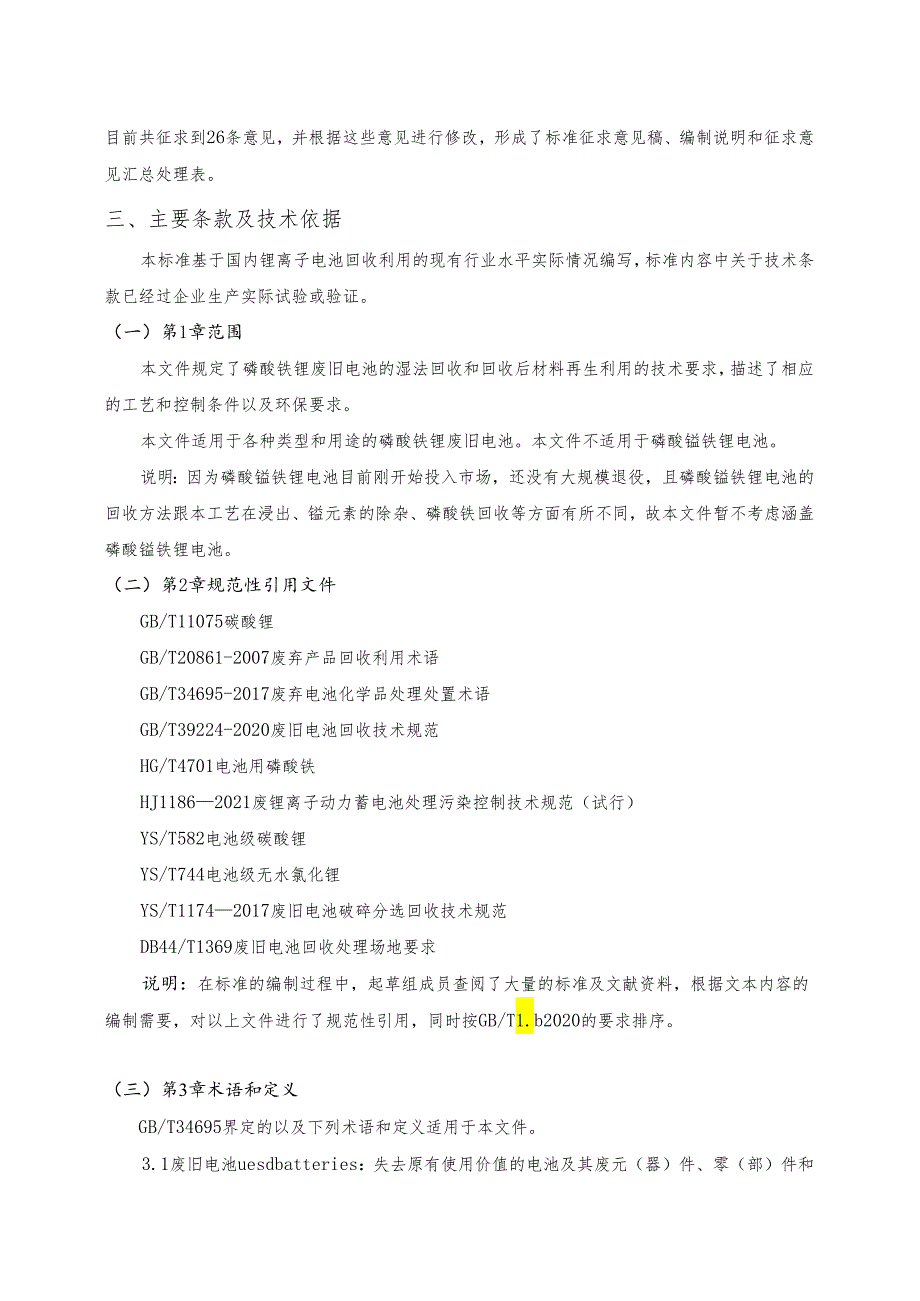 目前共征求到26条意见，并根据这些意见进行修改，形成了标准征求意见稿、编制说明和征求意见汇总处理表。

三、主要条款及技术依据

本标准基于国内锂离子电池回收利用的现有行业水平实际情况编写，标准内容中关于技术条款已经过企业生产实际试验或验证。

（一）第1章范围

本文件规定了磷酸铁锂废旧电池的湿法回收和回收后材料再生利用的技术要求，描述了相应的工艺和控制条件以及环保要求。

本文件适用于各种类型和用途的磷酸铁锂废旧电池。本文件不适用于磷酸锰铁锂电池。

说明：因为磷酸锰铁锂电池目前刚开始投入市场，还没有大规模退役，且磷酸锰铁锂电池的回收方法跟本工艺在浸出、锰元素的除杂、磷酸铁回收等方面有所不同，故本文件暂不考虑涵盖磷酸锰铁锂电池。

（二）第2章规范性引用文件

GB/T11075碳酸锂

GB/T20861-2007废弃产品回收利用术语

GB/T34695-2017废弃电池化学品处理处置术语

GB/T39224-2020废旧电池回收技术规范

HG/T4701电池用磷酸铁

HJ1186—2021废锂离子动力蓄电池处理污染控制技术规范（试行）

YS/T582电池级碳酸锂

YS/T744电池级无水氯化锂

YS/T1174—2017废旧电池破碎分选回收技术规范

DB44/T1369废旧电池回收处理场地要求

说明：在标准的编制过程中，起草组成员查阅了大量的标准及文献资料，根据文本内容的编制需要，对以上文件进行了规范性引用，同时按GB/T1.b2020的要求排序。

（三）第3章术语和定义

GB/T34695界定的以及下列术语和定义适用于本文件。

3.1废旧电池uesdbatteries：失去原有使用价值的电池及其废元（器）件、零（部）件和